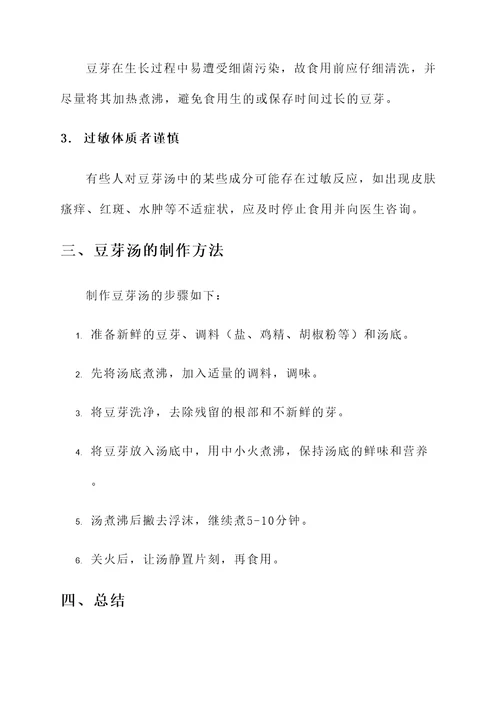 豆芽在生长过程中易遭受细菌污染，故食用前应仔细清洗，并尽量将其加热煮沸，避免食用生的或保存时间过长的豆芽。

3. 过敏体质者谨慎

有些人对豆芽汤中的某些成分可能存在过敏反应，如出现皮肤瘙痒、红斑、水肿等不适症状，应及时停止食用并向医生咨询。

三、豆芽汤的制作方法

制作豆芽汤的步骤如下：

1. 准备新鲜的豆芽、调料（盐、鸡精、胡椒粉等）和汤底。

2. 先将汤底煮沸，加入适量的调料，调味。

3. 将豆芽洗净，去除残留的根部和不新鲜的芽。

4. 将豆芽放入汤底中，用中小火煮沸，保持汤底的鲜味和营养。

5. 汤煮沸后撇去浮沫，继续煮5-10分钟。

6. 关火后，让汤静置片刻，再食用。

四、总结